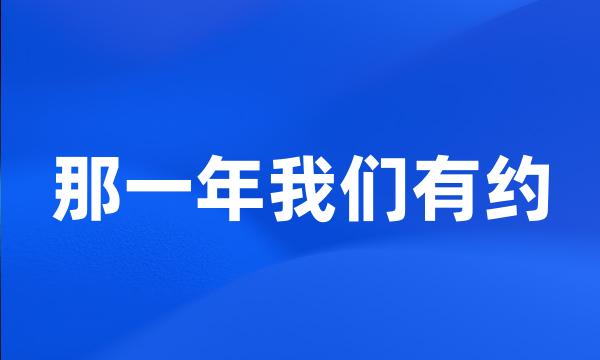 那一年我们有约